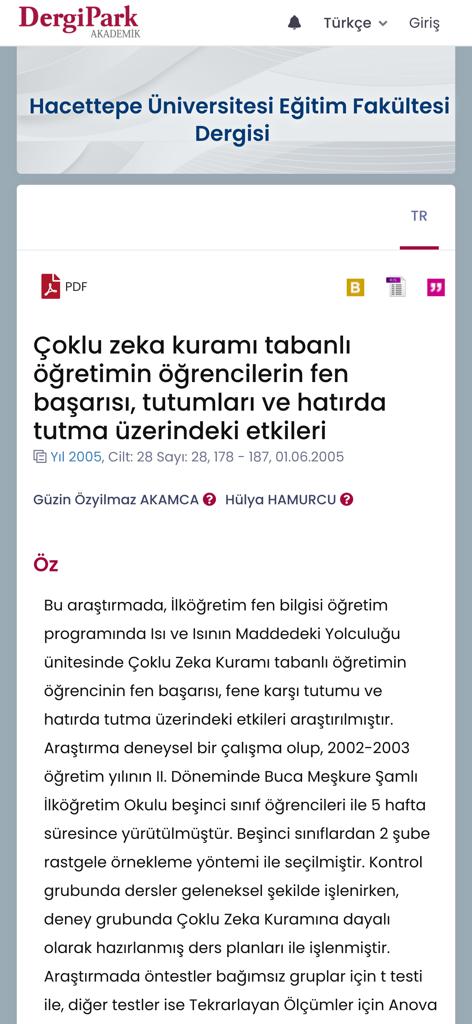 DergiPark
AKADEMİK

Türkçe Giriş

Hacettepe Üniversitesi Eğitim Fakültesi Dergisi

TR

PDF

B

Çoklu zeka kuramı tabanlı öğretimin öğrencilerin fen başarısı, tutumları ve hatırda tutma üzerindeki etkileri

Yıl 2005, Cilt: 28 Sayı: 28, 178 - 187, 01.06.2005

Güzin Özyilmaz AKAMCA Hülya HAMURCU

Öz

Bu araştırmada, İlköğretim fen bilgisi öğretim programında Isı ve Isının Maddedeki Yolculuğu ünitesinde Çoklu Zeka Kuramı tabanlı öğretimin öğrencinin fen başarısı, fene karşı tutumu ve hatırda tutma üzerindeki etkileri araştırılmıştır. Araştırma deneysel bir çalışma olup, 2002-2003 öğretim yılının II. Döneminde Buca Meşkure Şamlı İlköğretim Okulu beşinci sınıf öğrencileri ile 5 hafta süresince yürütülmüştür. Beşinci sınıflardan 2 şube rastgele örnekleme yöntemi ile seçilmiştir. Kontrol grubunda dersler geleneksel şekilde işlenirken, deney grubunda Çoklu Zeka Kuramına dayalı olarak hazırlanmış ders planları ile işlenmiştir. Araştırmada öntestler bağımsız gruplar için t testi ile, diğer testler ise Tekrarlayan Ölçümler için Anova